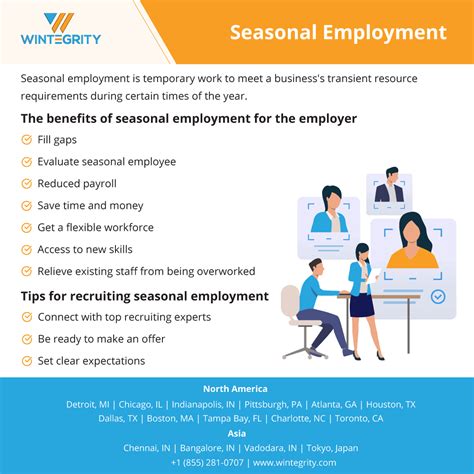 WINTEGRITY

Seasonal Employment

Seasonal employment is temporary work to meet a business's transient resource requirements during certain times of the year.

The benefits of seasonal employment for the employer

Fill gaps

Evaluate seasonal employee

Reduced payroll

Save time and money

Get a flexible workforce

Access to new skills

Relieve existing staff from being overworked

Tips for recruiting seasonal employment

Connect with top recruiting experts

Be ready to make an offer

Set clear expectations

North America

Detroit, MI | Chicago, IL | Indianapolis, IN | Pittsburgh, PA | Atlanta, GA | Houston, TX
Dallas, TX | Boston, MA | Tampa Bay, FL | Charlotte, NC | Toronto, CA

Asia

Chennai, IN | Bangalore, IN | Vadodara, IN | Tokyo, Japan
+1 (855) 281-0707 | www.wintegrity.com